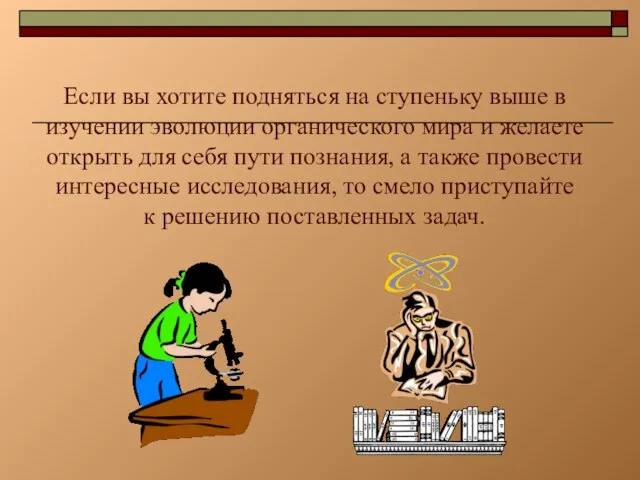 Если вы хотите подняться на ступеньку выше в изучении эволюции органического мира и желаете открыть для себя пути познания, а также провести интересные исследования, то смело приступайте к решению поставленных задач.